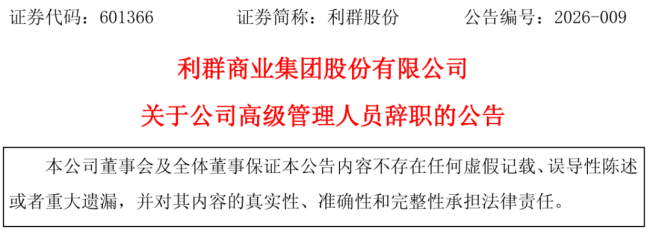 证券代码：601366　　证券简称：利群股份　　公告编号：2026-009

利群商业集团股份有限公司

关于公司高级管理人员辞职的公告

本公司董事会及全体董事保证本公告内容不存在任何虚假记载、误导性陈述或者重大遗漏，并对其内容的真实性、准确性和完整性承担法律责任。